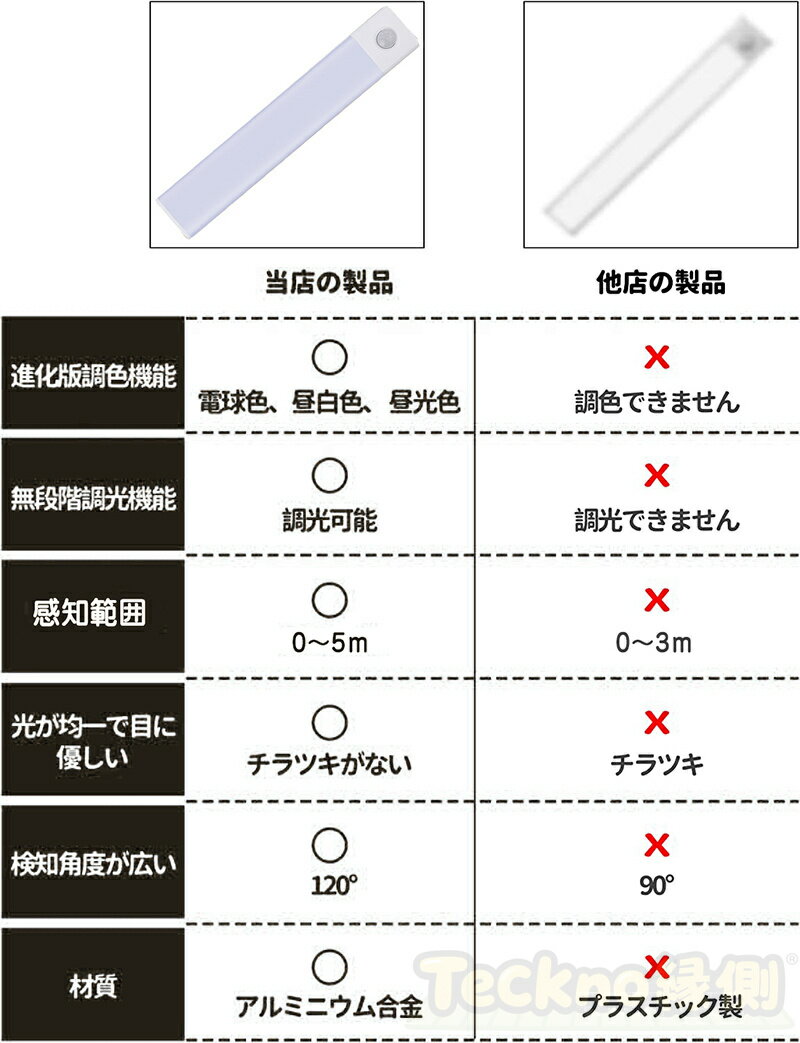 | | 当店の製品 | 他店の製品 |
|---|---|---|
| 進化版調色機能 | ○ 電球色、昼白色、昼光色 | × 調色できません |
| 無段階調光機能 | ○ 調光可能 | × 調光できません |
| 感知範囲 | ○ 0～5m | × 0～3m |
| 光が均一で目に優しい | ○ チラツキがない | × チラツキ |
| 検知角度が広い | ○ 120° | × 90° |
| 材質 | ○ アルミニウム合金 | × プラスチック製 |

Teckno縁側®